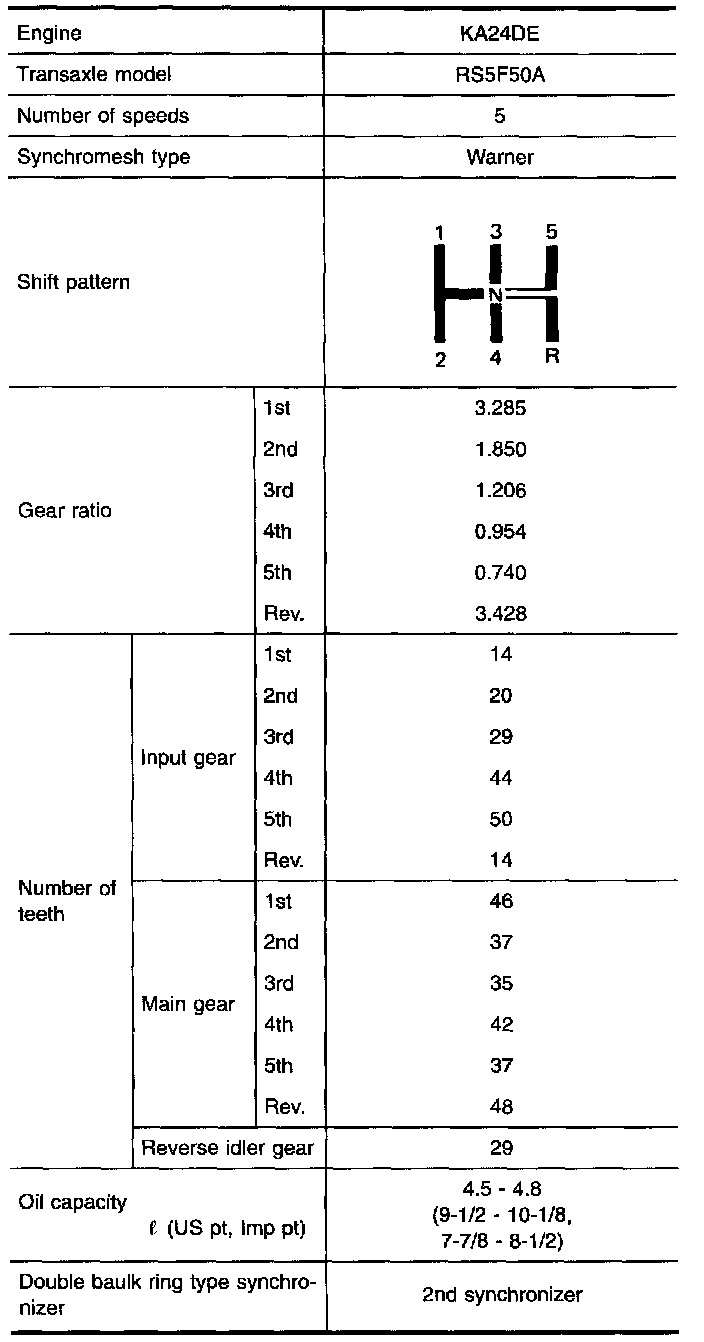 | Engine | | | KA24DE |
|---|---|---|---|
| Transaxle model | | | RS5F50A |
| Number of speeds | | | 5 |
| Synchromesh type | | | Warner |
| Shift pattern | | | 1 3 5 N 2 4 R |
| Gear ratio | | 1st | 3.285 |
| | | 2nd | 1.850 |
| | | 3rd | 1.206 |
| | | 4th | 0.954 |
| | | 5th | 0.740 |
| | | Rev. | 3.428 |
| Number of teeth | Input gear | 1st | 14 |
| | | 2nd | 20 |
| | | 3rd | 29 |
| | | 4th | 44 |
| | | 5th | 50 |
| | | Rev. | 14 |
| | Main gear | 1st | 46 |
| | | 2nd | 37 |
| | | 3rd | 35 |
| | | 4th | 42 |
| | | 5th | 37 |
| | | Rev. | 48 |
| | Reverse idler gear | | 29 |
| Oil capacity $\ell$ (US pt, Imp pt) | | | 4.5 - 4.8 (9-1/2 - 10-1/8, 7-7/8 - 8-1/2) |
| Double baulk ring type synchronizer | | | 2nd synchronizer |